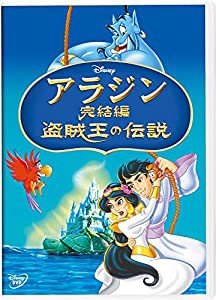 Disney
アラジン
完結編
盗賊王の伝説
Disney DVD